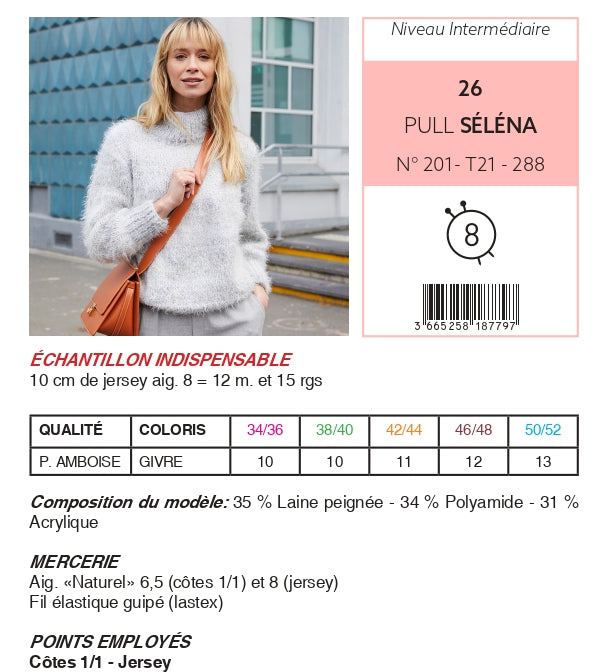 Niveau Intermédiaire

26

PULL SÉLÉNA

N° 201- T21 - 288

8

3 665258 187797

ÉCHANTILLON INDISPENSABLE
10 cm de jersey aig. 8 = 12 m. et 15 rgs

| QUALITÉ | COLORIS | 34/36 | 38/40 | 42/44 | 46/48 | 50/52 |
|---|---|---|---|---|---|---|
| P. AMBOISE | GIVRE | 10 | 10 | 11 | 12 | 13 |

Composition du modèle: 35 % Laine peignée - 34 % Polyamide - 31 % Acrylique

MERCERIE
Aig. «Naturel» 6,5 (côtes 1/1) et 8 (jersey)
Fil élastique guipé (lastex)

POINTS EMPLOYÉS
Côtes 1/1 - Jersey